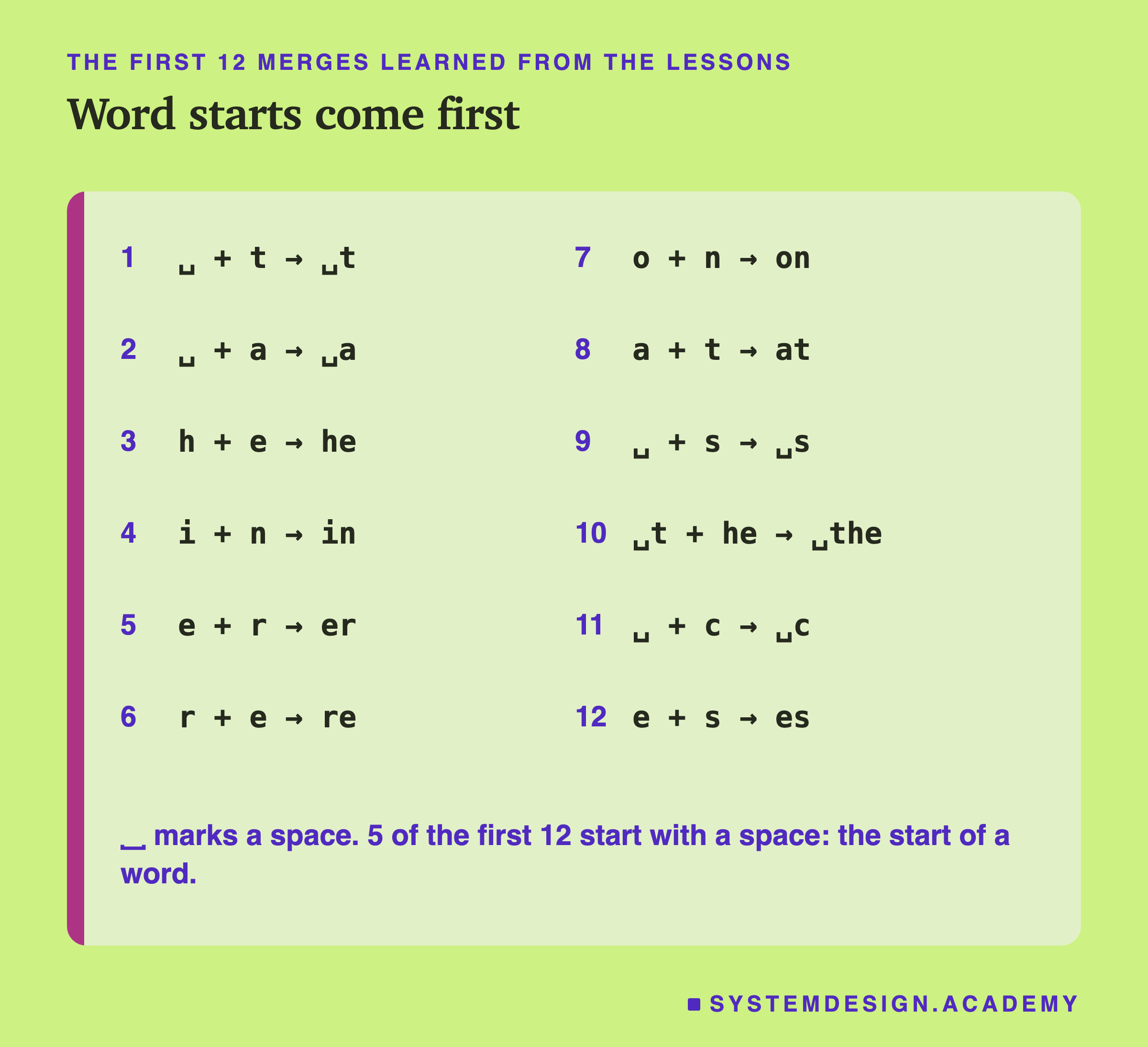 THE FIRST 12 MERGES LEARNED FROM THE LESSONS

Word starts come first

1 ␣ + t → ␣t

2 ␣ + a → ␣a

3 h + e → he

4 i + n → in

5 e + r → er

6 r + e → re

7 o + n → on

8 a + t → at

9 ␣ + s → ␣s

10 ␣t + he → ␣the

11 ␣ + c → ␣c

12 e + s → es

␣ marks a space. 5 of the first 12 start with a space: the start of a word.

SYSTEMDESIGN.ACADEMY